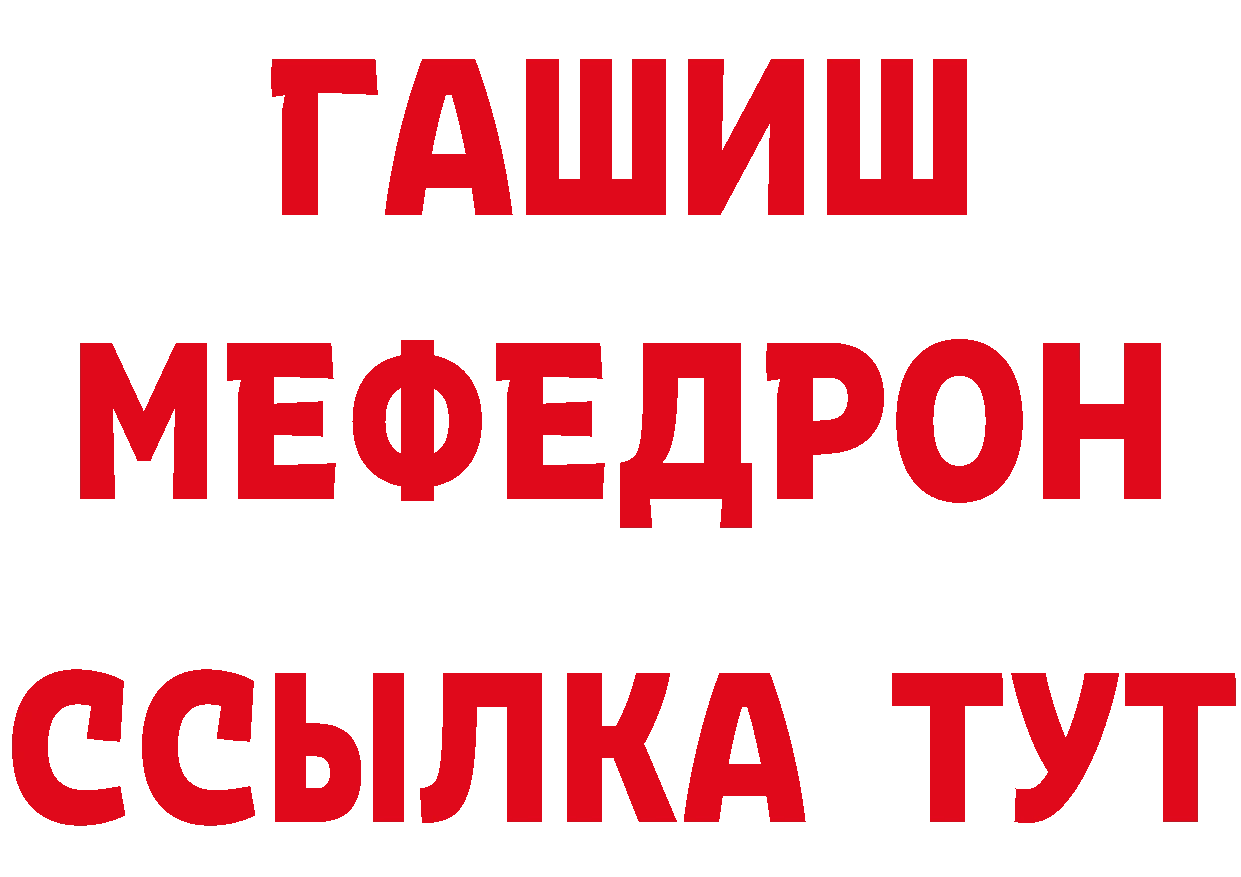 ГАШИШ
МЕФЕДРОН
ССЫЛКА ТУТ